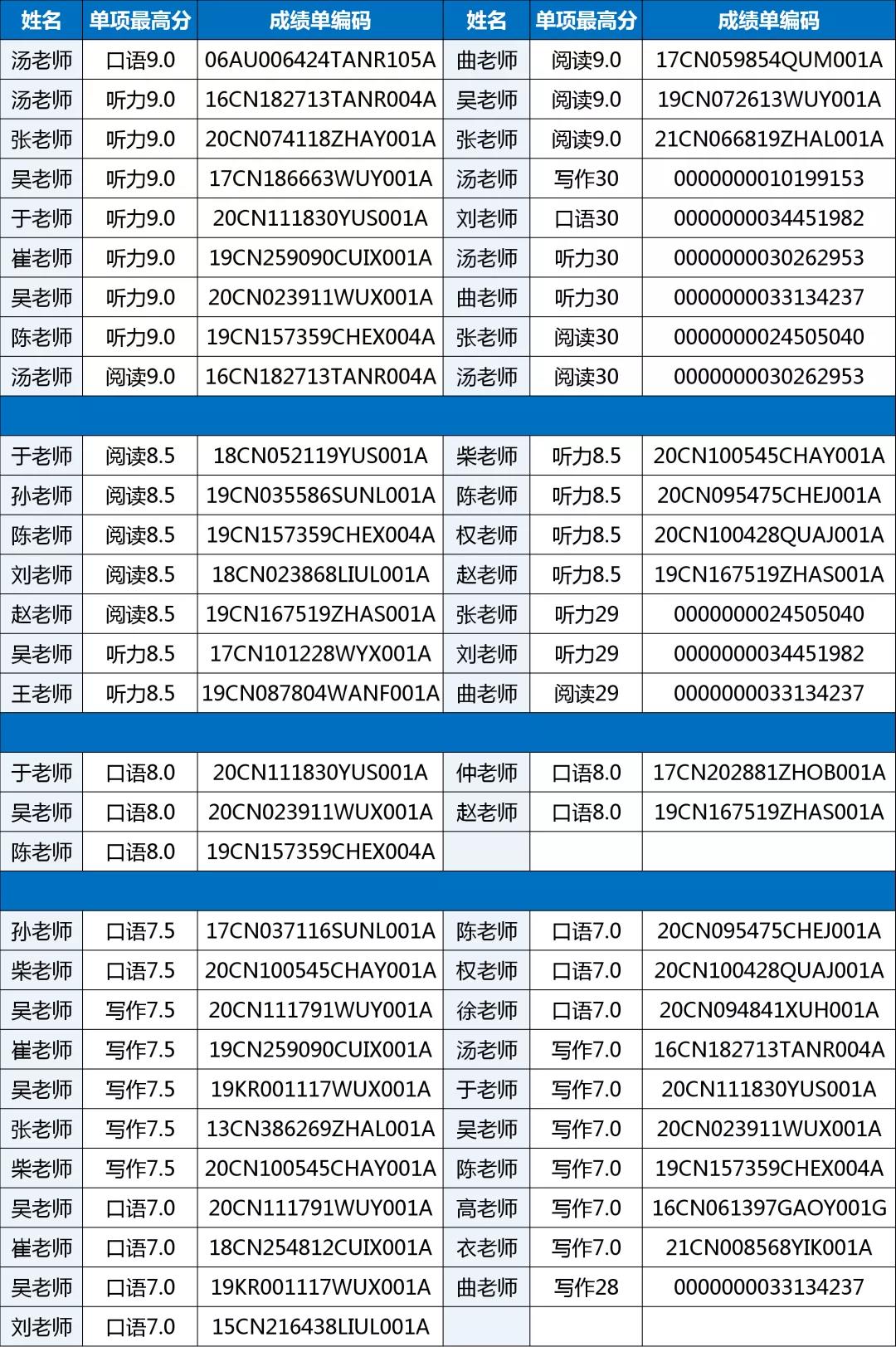 | 姓名 | 单项最高分 | 成绩单编码 | 姓名 | 单项最高分 | 成绩单编码 |
|---|---|---|---|---|---|
| 汤老师 | 口语9.0 | 06AU006424TANR105A | 曲老师 | 阅读9.0 | 17CN059854QUM001A |
| 汤老师 | 听力9.0 | 16CN182713TANR004A | 吴老师 | 阅读9.0 | 19CN072613WUY001A |
| 张老师 | 听力9.0 | 20CN074118ZHAY001A | 张老师 | 阅读9.0 | 21CN066819ZHAL001A |
| 吴老师 | 听力9.0 | 17CN186663WUY001A | 汤老师 | 写作30 | 0000000010199153 |
| 于老师 | 听力9.0 | 20CN111830YUS001A | 刘老师 | 口语30 | 0000000034451982 |
| 崔老师 | 听力9.0 | 19CN259090CUIX001A | 汤老师 | 听力30 | 0000000030262953 |
| 吴老师 | 听力9.0 | 20CN023911WUX001A | 曲老师 | 听力30 | 0000000033134237 |
| 陈老师 | 听力9.0 | 19CN157359CHEX004A | 张老师 | 阅读30 | 0000000024505040 |
| 汤老师 | 阅读9.0 | 16CN182713TANR004A | 汤老师 | 阅读30 | 0000000030262953 |
| | | | | | |
| 于老师 | 阅读8.5 | 18CN052119YUS001A | 柴老师 | 听力8.5 | 20CN100545CHAY001A |
| 孙老师 | 阅读8.5 | 19CN035586SUNL001A | 陈老师 | 听力8.5 | 20CN095475CHEJ001A |
| 陈老师 | 阅读8.5 | 19CN157359CHEX004A | 权老师 | 听力8.5 | 20CN100428QUAJ001A |
| 刘老师 | 阅读8.5 | 18CN023868LIUL001A | 赵老师 | 听力8.5 | 19CN167519ZHAS001A |
| 赵老师 | 阅读8.5 | 19CN167519ZHAS001A | 张老师 | 听力29 | 0000000024505040 |
| 吴老师 | 听力8.5 | 17CN101228WYX001A | 刘老师 | 听力29 | 0000000034451982 |
| 王老师 | 听力8.5 | 19CN087804WANF001A | 曲老师 | 阅读29 | 0000000033134237 |
| | | | | | |
| 于老师 | 口语8.0 | 20CN111830YUS001A | 仲老师 | 口语8.0 | 17CN202881ZHOB001A |
| 吴老师 | 口语8.0 | 20CN023911WUX001A | 赵老师 | 口语8.0 | 19CN167519ZHAS001A |
| 陈老师 | 口语8.0 | 19CN157359CHEX004A | | | |
| | | | | | |
| 孙老师 | 口语7.5 | 17CN037116SUNL001A | 陈老师 | 口语7.0 | 20CN095475CHEJ001A |
| 柴老师 | 口语7.5 | 20CN100545CHAY001A | 权老师 | 口语7.0 | 20CN100428QUAJ001A |
| 吴老师 | 写作7.5 | 20CN111791WUY001A | 徐老师 | 口语7.0 | 20CN094841XUH001A |
| 崔老师 | 写作7.5 | 19CN259090CUIX001A | 汤老师 | 写作7.0 | 16CN182713TANR004A |
| 吴老师 | 写作7.5 | 19KR001117WUX001A | 于老师 | 写作7.0 | 20CN111830YUS001A |
| 张老师 | 写作7.5 | 13CN386269ZHAL001A | 吴老师 | 写作7.0 | 20CN023911WUX001A |
| 柴老师 | 写作7.5 | 20CN100545CHAY001A | 陈老师 | 写作7.0 | 19CN157359CHEX004A |
| 吴老师 | 口语7.0 | 20CN111791WUY001A | 高老师 | 写作7.0 | 16CN061397GAOY001G |
| 崔老师 | 口语7.0 | 18CN254812CUIX001A | 衣老师 | 写作7.0 | 21CN008568YIK001A |
| 吴老师 | 口语7.0 | 19KR001117WUX001A | 曲老师 | 写作28 | 0000000033134237 |
| 刘老师 | 口语7.0 | 15CN216438LIUL001A | | | |